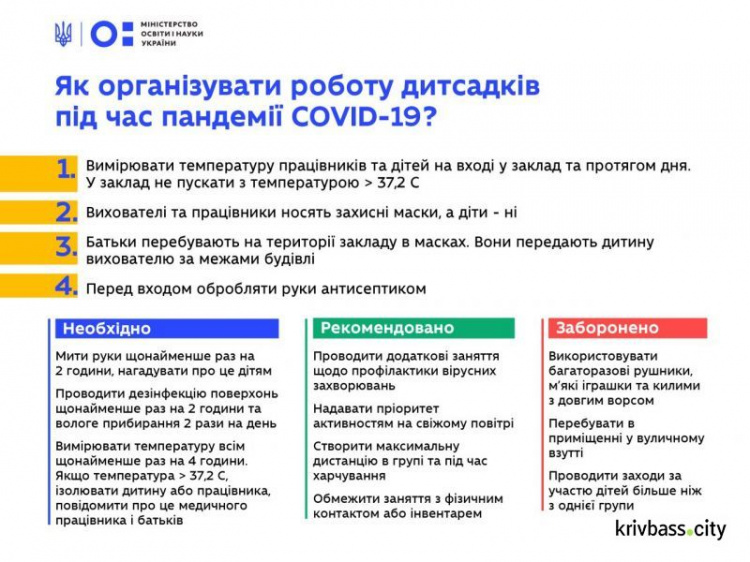 МІНІСТЕРСТВО ОСВІТИ І НАУКИ УКРАЇНИ

Як організувати роботу дитсадків під час пандемії COVID-19?

1. Вимірювати температуру працівників та дітей на вході у заклад та протягом дня. У заклад не пускати з температурою > 37,2 С

2. Вихователі та працівники носять захисні маски, а діти - ні

3. Батьки перебувають на території закладу в масках. Вони передають дитину вихователю за межами будівлі

4. Перед входом обробляти руки антисептиком

Необхідно

Мити руки щонайменше раз на 2 години, нагадувати про це дітям

Проводити дезінфекцію поверхонь щонайменше раз на 2 години та вологе прибирання 2 рази на день

Вимірювати температуру всім щонайменше раз на 4 години. Якщо температура > 37,2 С, ізолювати дитину або працівника, повідомити про це медичного працівника і батьків

Рекомендовано

Проводити додаткові заняття щодо профілактики вірусних захворювань

Надавати пріоритет активностям на свіжому повітрі

Створити максимальну дистанцію в групі та під час харчування

Обмежити заняття з фізичним контактом або інвентарем

Заборонено

Використовувати багаторазові рушники, м'які іграшки та килими з довгим ворсом

Перебувати в приміщенні у вуличному взутті

Проводити заходи за участю дітей більше ніж з однієї групи

krivbass.city